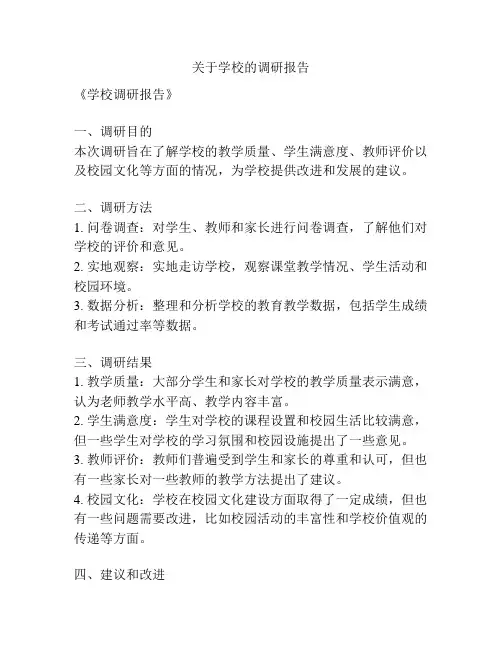 关于学校的调研报告

《学校调研报告》

一、调研目的
本次调研旨在了解学校的教学质量、学生满意度、教师评价以及校园文化等方面的情况，为学校提供改进和发展的建议。

二、调研方法
1. 问卷调查：对学生、教师和家长进行问卷调查，了解他们对学校的评价和意见。
2. 实地观察：实地走访学校，观察课堂教学情况、学生活动和校园环境。
3. 数据分析：整理和分析学校的教育教学数据，包括学生成绩和考试通过率等数据。

三、调研结果
1. 教学质量：大部分学生和家长对学校的教学质量表示满意，认为老师教学水平高、教学内容丰富。
2. 学生满意度：学生对学校的课程设置和校园生活比较满意，但一些学生对学校的学习氛围和校园设施提出了一些意见。
3. 教师评价：教师们普遍受到学生和家长的尊重和认可，但也有一些家长对一些教师的教学方法提出了建议。
4. 校园文化：学校在校园文化建设方面取得了一定成绩，但也有一些问题需要改进，比如校园活动的丰富性和学校价值观的传递等方面。

四、建议和改进